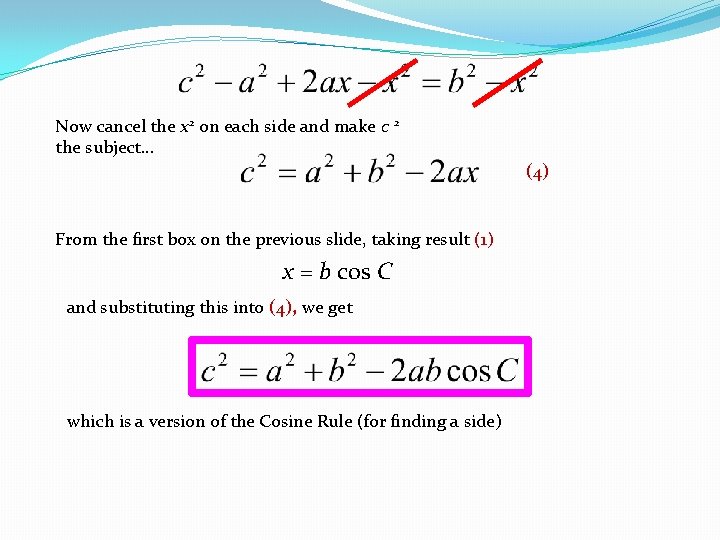 $c^2 - a^2 + 2ax - x^2 = b^2 - x^2$

Now cancel the $x^2$ on each side and make $c^2$ the subject...

$c^2 = a^2 + b^2 - 2ax$ (4)

From the first box on the previous slide, taking result (1)

$x = b \cos C$

and substituting this into (4), we get

$c^2 = a^2 + b^2 - 2ab \cos C$

which is a version of the Cosine Rule (for finding a side)